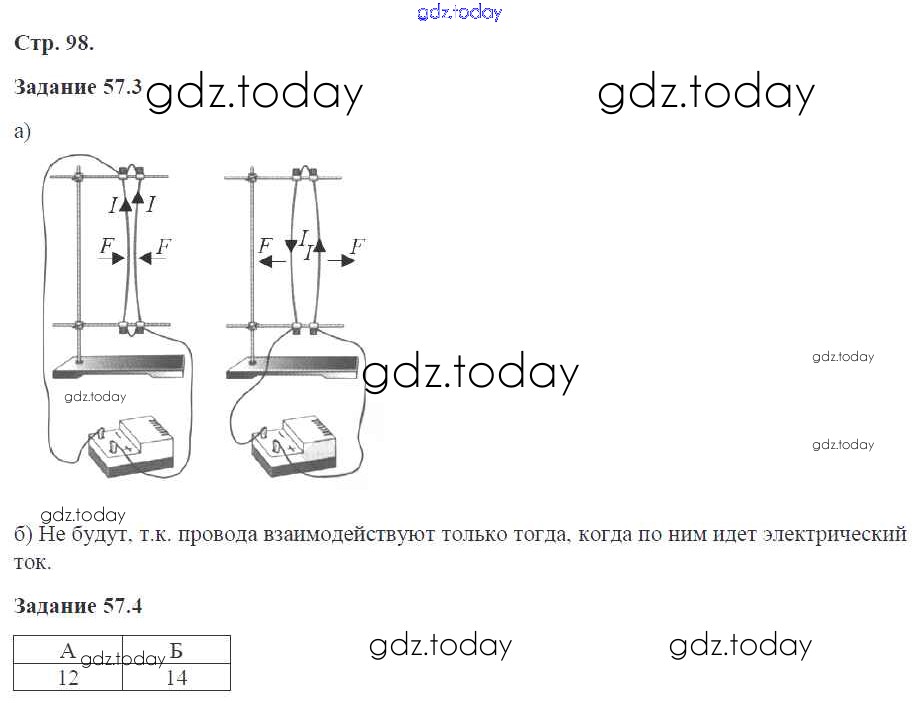 Стр. 98.

Задание 57.3

а)

I I
F F

F I I F

б) Не будут, т.к. провода взаимодействуют только тогда, когда по ним идет электрический ток.

Задание 57.4

| А | Б |
|---|---|
| 12 | 14 |

gdz.today